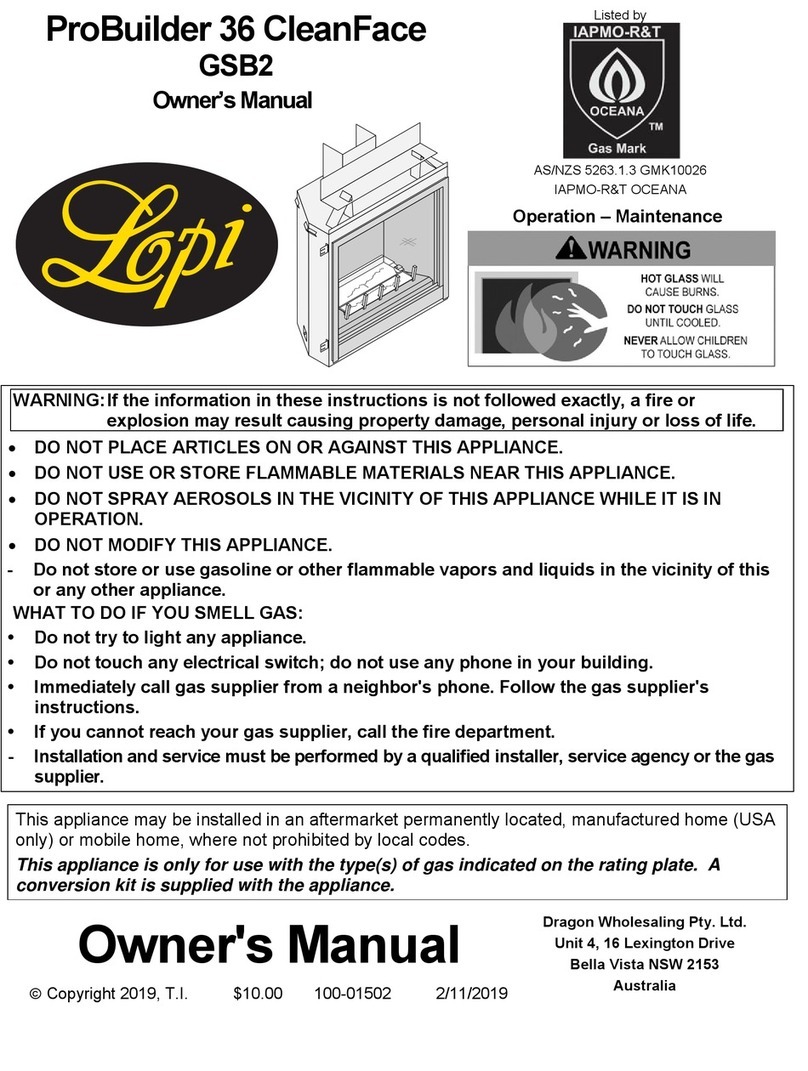 ProBuilder 36 CleanFace
GSB2
Owner's Manual

Lopi

Listed by
IAPMO-R&T
OCEANA
TM
Gas Mark

AS/NZS 5263.1.3 GMK10026
IAPMO-R&T OCEANA

Operation – Maintenance

WARNING
HOT GLASS WILL CAUSE BURNS.
DO NOT TOUCH GLASS UNTIL COOLED.
NEVER ALLOW CHILDREN TO TOUCH GLASS.

WARNING: If the information in these instructions is not followed exactly, a fire or explosion may result causing property damage, personal injury or loss of life.

• DO NOT PLACE ARTICLES ON OR AGAINST THIS APPLIANCE.
• DO NOT USE OR STORE FLAMMABLE MATERIALS NEAR THIS APPLIANCE.
• DO NOT SPRAY AEROSOLS IN THE VICINITY OF THIS APPLIANCE WHILE IT IS IN OPERATION.
• DO NOT MODIFY THIS APPLIANCE.
- Do not store or use gasoline or other flammable vapors and liquids in the vicinity of this or any other appliance.
WHAT TO DO IF YOU SMELL GAS:
• Do not try to light any appliance.
• Do not touch any electrical switch; do not use any phone in your building.
• Immediately call gas supplier from a neighbor's phone. Follow the gas supplier's instructions.
• If you cannot reach your gas supplier, call the fire department.
- Installation and service must be performed by a qualified installer, service agency or the gas supplier.

This appliance may be installed in an aftermarket permanently located, manufactured home (USA only) or mobile home, where not prohibited by local codes.
This appliance is only for use with the type(s) of gas indicated on the rating plate. A conversion kit is supplied with the appliance.

Owner's Manual

© Copyright 2019, T.I. $10.00 100-01502 2/11/2019

Dragon Wholesaling Pty. Ltd.
Unit 4, 16 Lexington Drive
Bella Vista NSW 2153
Australia